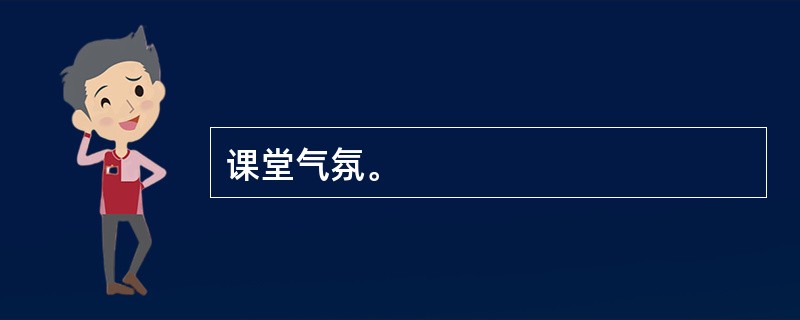 课堂气氛。